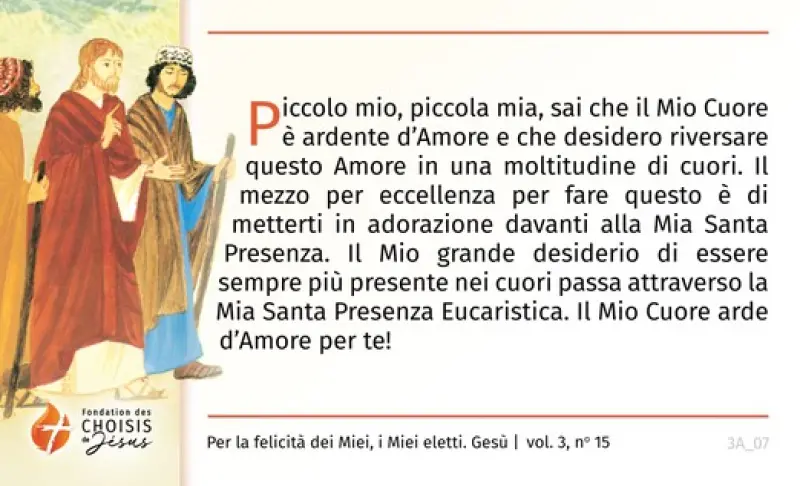 Piccolo mio, piccola mia, sai che il Mio Cuore è ardente d'Amore e che desidero riversare questo Amore in una moltitudine di cuori. Il mezzo per eccellenza per fare questo è di metterti in adorazione davanti alla Mia Santa Presenza. Il Mio grande desiderio di essere sempre più presente nei cuori passa attraverso la Mia Santa Presenza Eucaristica. Il Mio Cuore arde d'Amore per te!

Fondation des
CHOISIS
de Jésus

Per la felicità dei Miei, i Miei eletti. Gesù | vol. 3, n° 15

3A_07